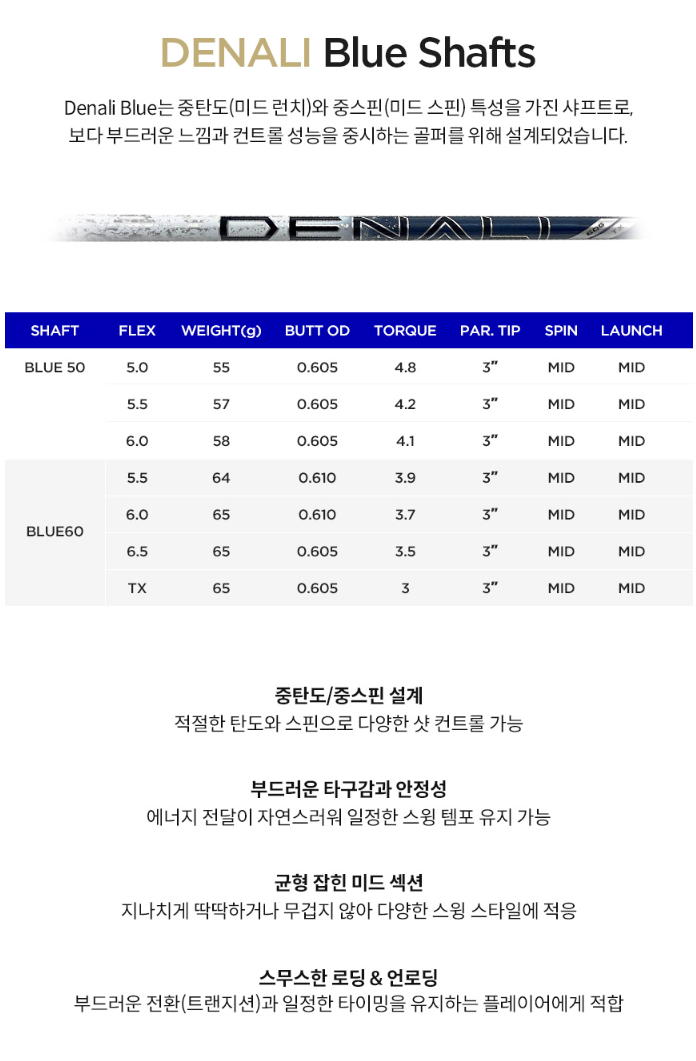 DENALI Blue Shafts

Denali Blue는 중탄도(미드 런치)와 중스핀(미드 스핀) 특성을 가진 샤프트로, 보다 부드러운 느낌과 컨트롤 성능을 중시하는 골퍼를 위해 설계되었습니다.

DENALI

| SHAFT | FLEX | WEIGHT(g) | BUTT OD | TORQUE | PAR. TIP | SPIN | LAUNCH |
|---|---|---|---|---|---|---|---|
| BLUE 50 | 5.0 | 55 | 0.605 | 4.8 | 3" | MID | MID |
| | 5.5 | 57 | 0.605 | 4.2 | 3" | MID | MID |
| | 6.0 | 58 | 0.605 | 4.1 | 3" | MID | MID |
| BLUE60 | 5.5 | 64 | 0.610 | 3.9 | 3" | MID | MID |
| | 6.0 | 65 | 0.610 | 3.7 | 3" | MID | MID |
| | 6.5 | 65 | 0.605 | 3.5 | 3" | MID | MID |
| | TX | 65 | 0.605 | 3 | 3" | MID | MID |

중탄도/중스핀 설계
적절한 탄도와 스핀으로 다양한 샷 컨트롤 가능

부드러운 타구감과 안정성
에너지 전달이 자연스러워 일정한 스윙 템포 유지 가능

균형 잡힌 미드 섹션
지나치게 딱딱하거나 무겁지 않아 다양한 스윙 스타일에 적응

스무스한 로딩 & 언로딩
부드러운 전환(트랜지션)과 일정한 타이밍을 유지하는 플레이어에게 적합